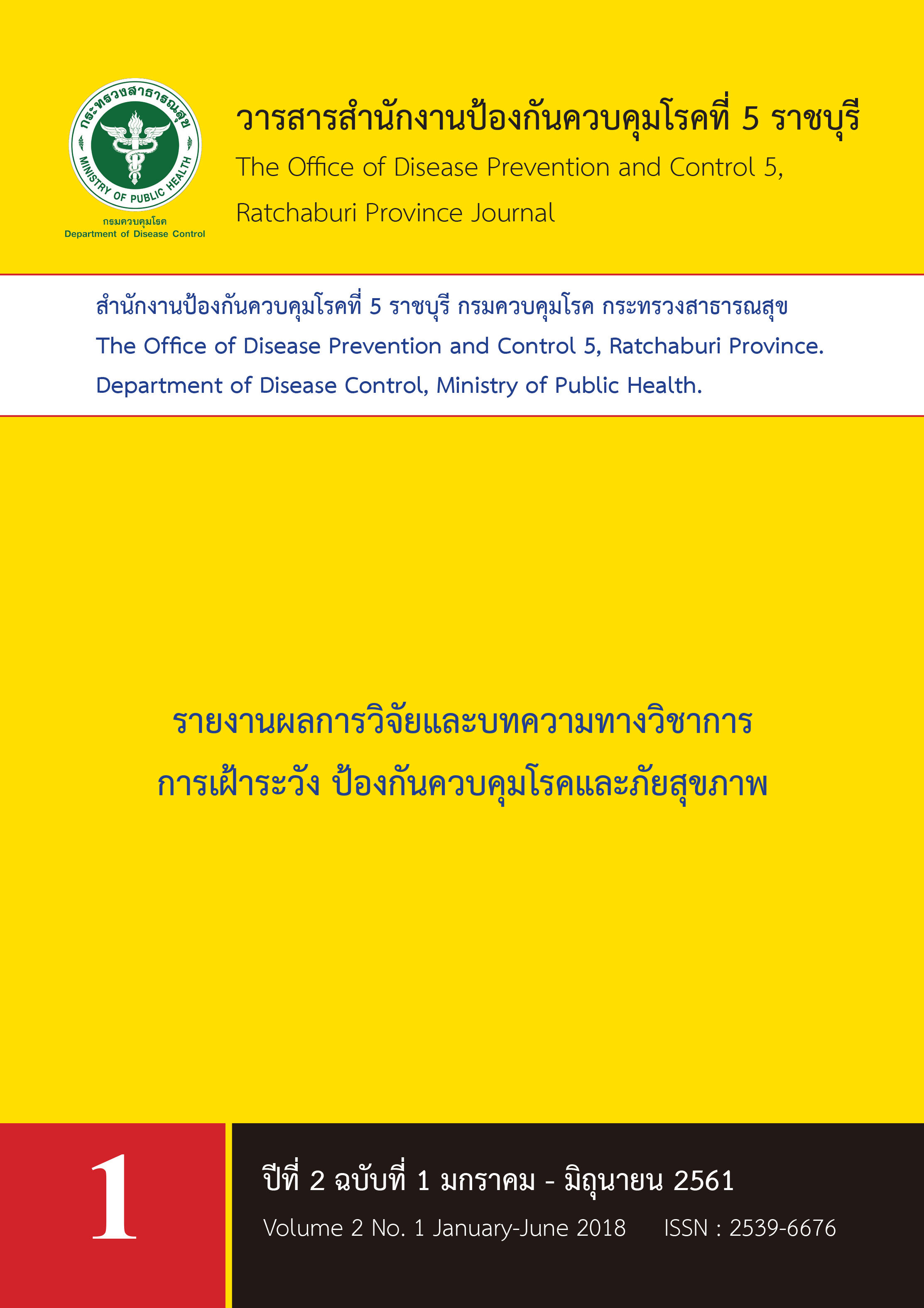 กระทรวงสาธารณสุข
MINISTRY OF PUBLIC HEALTH
กรมควบคุมโรค
Department of Disease Control

วารสารสำนักงานป้องกันควบคุมโรคที่ 5 ราชบุรี
The Office of Disease Prevention and Control 5, Ratchaburi Province Journal

สำนักงานป้องกันควบคุมโรคที่ 5 ราชบุรี กรมควบคุมโรค กระทรวงสาธารณสุข
The Office of Disease Prevention and Control 5, Ratchaburi Province.
Department of Disease Control, Ministry of Public Health.

รายงานผลการวิจัยและบทความทางวิชาการ
การเฝ้าระวัง ป้องกันควบคุมโรคและภัยสุขภาพ

1

ปีที่ 2 ฉบับที่ 1 มกราคม - มิถุนายน 2561
Volume 2 No. 1 January-June 2018 ISSN : 2539-6676